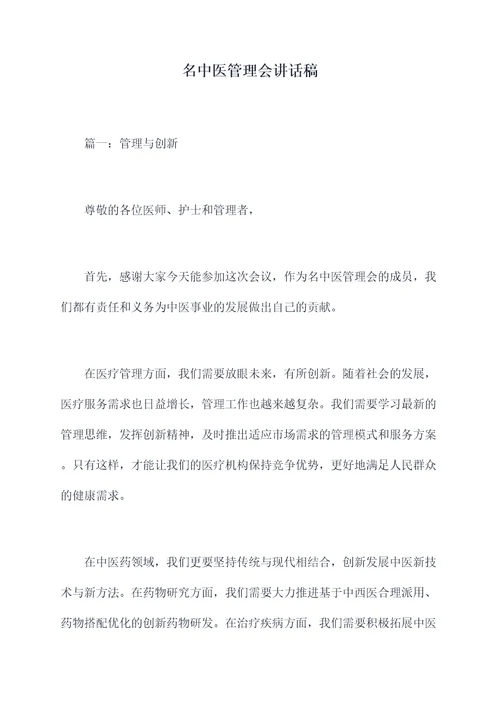 名中医管理会讲话稿

篇一：管理与创新

尊敬的各位医师、护士和管理者，

首先，感谢大家今天能参加这次会议，作为名中医管理会的成员，我们都有责任和义务为中医事业的发展做出自己的贡献。

在医疗管理方面，我们需要放眼未来，有所创新。随着社会的发展，医疗服务需求也日益增长，管理工作也越来越复杂。我们需要学习最新的管理思维，发挥创新精神，及时推出适应市场需求的管理模式和服务方案。只有这样，才能让我们的医疗机构保持竞争优势，更好地满足人民群众的健康需求。

在中医药领域，我们更要坚持传统与现代相结合，创新发展中医新技术与新方法。在药物研究方面，我们需要大力推进基于中西医合理派用、药物搭配优化的创新药物研发。在治疗疾病方面，我们需要积极拓展中医